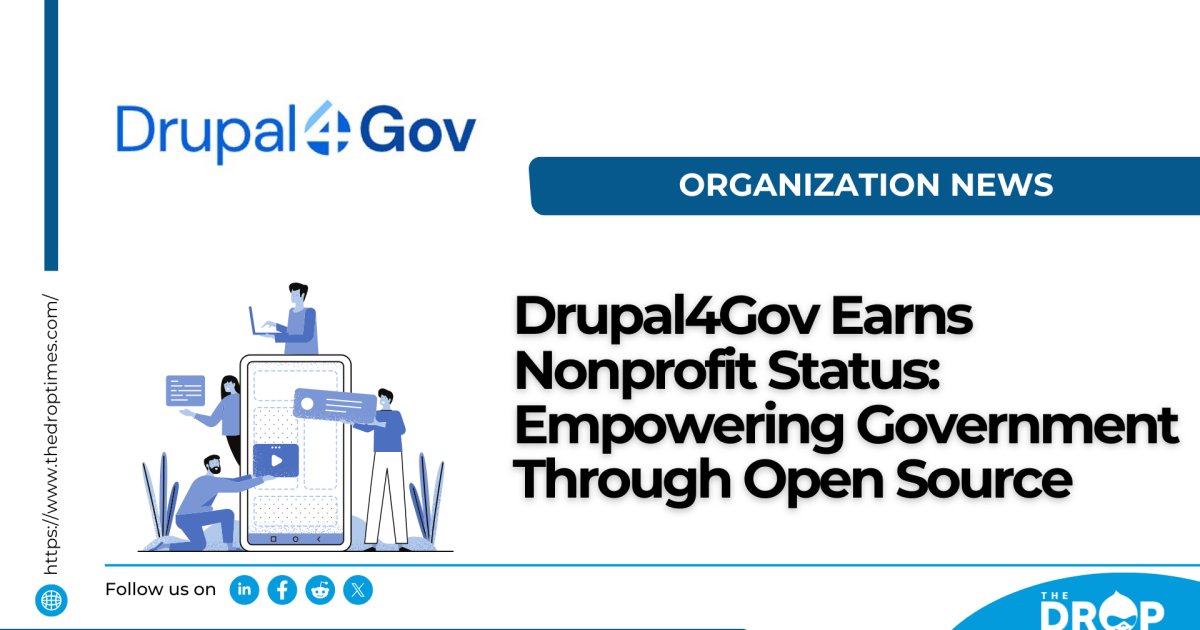 Drupal4Gov

ORGANIZATION NEWS

https://www.thedroptimes.com/

Drupal4Gov Earns Nonprofit Status: Empowering Government Through Open Source

Follow us on

THE DROP